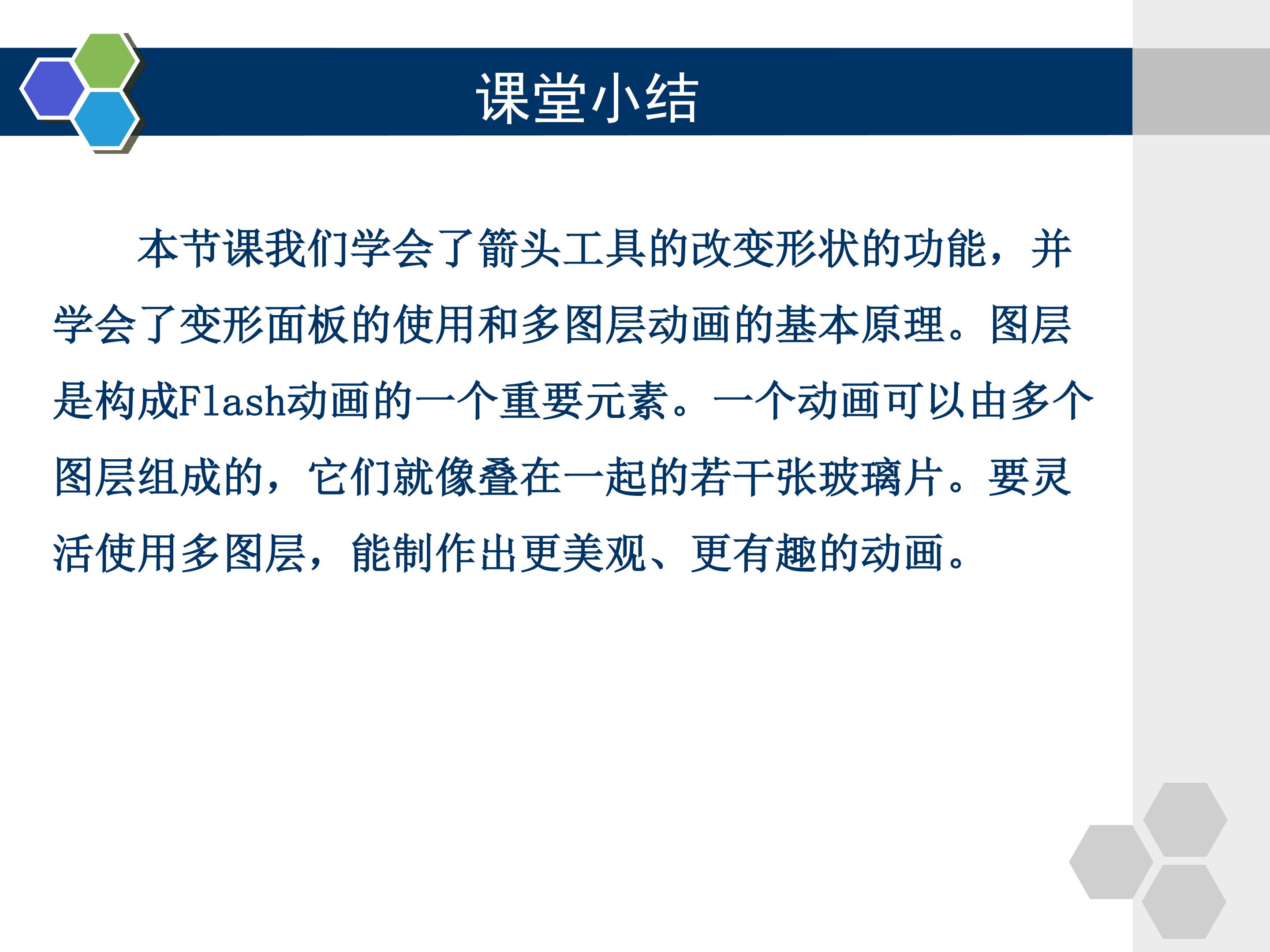 课堂小结

本节课我们学会了箭头工具的改变形状的功能，并学会了变形面板的使用和多图层动画的基本原理。图层是构成Flash动画的一个重要元素。一个动画可以由多个图层组成的，它们就像叠在一起的若干张玻璃片。要灵活使用多图层，能制作出更美观、更有趣的动画。